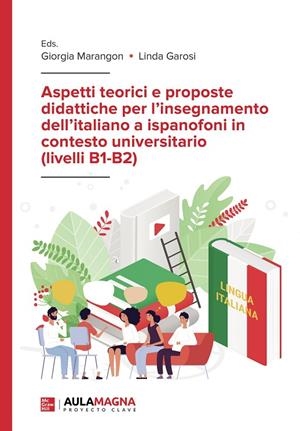 Eds.
Giorgia Marangon • Linda Garosi

Aspetti teorici e proposte didattiche per l'insegnamento dell'italiano a ispanofoni in contesto universitario (livelli B1-B2)

LINGUA ITALIANA

Mc Graw Hill | AULAMAGNA PROYECTO CLAVE